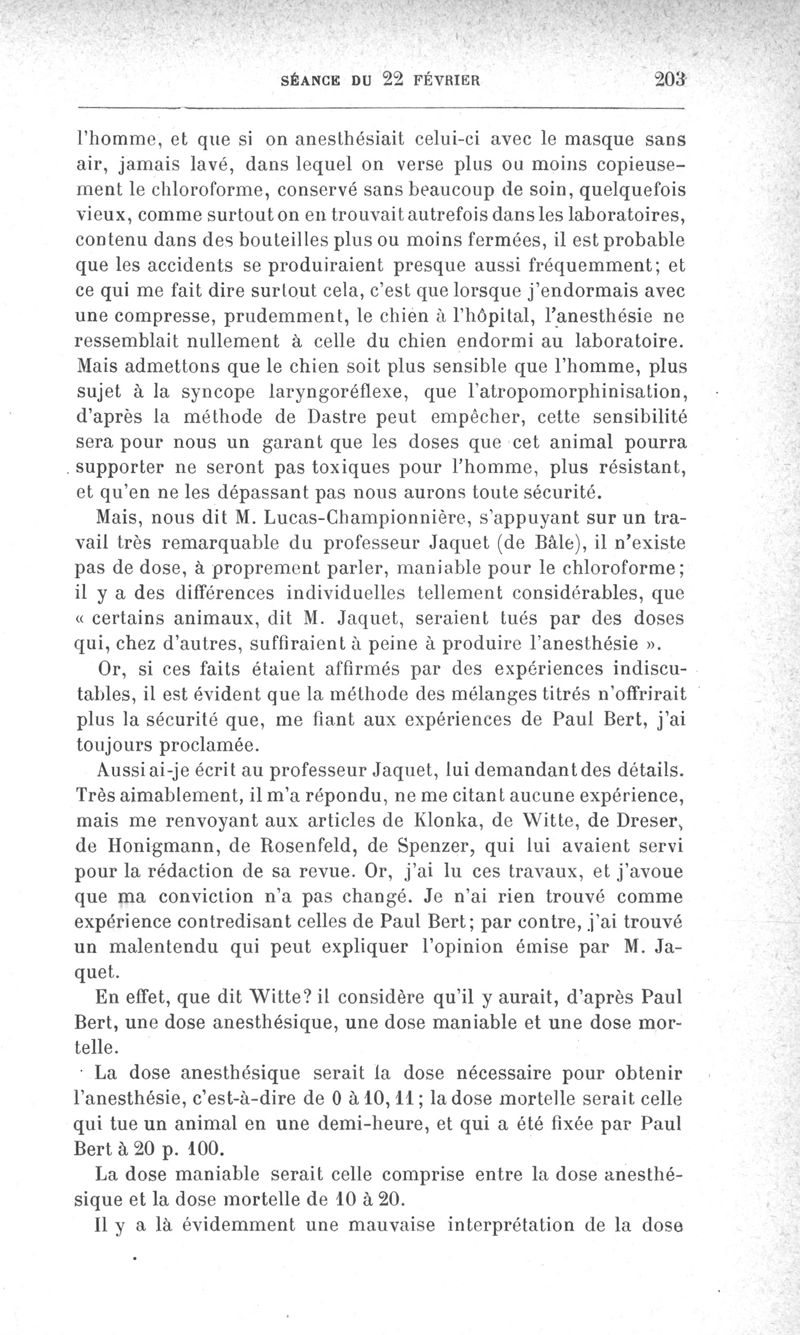 SÉANCE DU 22 FÉVRIER 203

l'homme, et que si on anesthésiait celui-ci avec le masque sans air, jamais lavé, dans lequel on verse plus ou moins copieusement le chloroforme, conservé sans beaucoup de soin, quelquefois vieux, comme surtout on en trouvait autrefois dans les laboratoires, contenu dans des bouteilles plus ou moins fermées, il est probable que les accidents se produiraient presque aussi fréquemment; et ce qui me fait dire surtout cela, c'est que lorsque j'endormais avec une compresse, prudemment, le chien à l'hôpital, l'anesthésie ne ressemblait nullement à celle du chien endormi au laboratoire. Mais admettons que le chien soit plus sensible que l'homme, plus sujet à la syncope laryngoréflexe, que l'atropomorphinisation, d'après la méthode de Dastre peut empêcher, cette sensibilité sera pour nous un garant que les doses que cet animal pourra supporter ne seront pas toxiques pour l'homme, plus résistant, et qu'en ne les dépassant pas nous aurons toute sécurité.

Mais, nous dit M. Lucas-Championnière, s'appuyant sur un travail très remarquable du professeur Jaquet (de Bâle), il n'existe pas de dose, à proprement parler, maniable pour le chloroforme; il y a des différences individuelles tellement considérables, que « certains animaux, dit M. Jaquet, seraient tués par des doses qui, chez d'autres, suffiraient à peine à produire l'anesthésie ».

Or, si ces faits étaient affirmés par des expériences indiscutables, il est évident que la méthode des mélanges titrés n'offrirait plus la sécurité que, me fiant aux expériences de Paul Bert, j'ai toujours proclamée.

Aussi ai-je écrit au professeur Jaquet, lui demandant des détails. Très aimablement, il m'a répondu, ne me citant aucune expérience, mais me renvoyant aux articles de Klonka, de Witte, de Dreser, de Honigmann, de Rosenfeld, de Spenzer, qui lui avaient servi pour la rédaction de sa revue. Or, j'ai lu ces travaux, et j'avoue que ma conviction n'a pas changé. Je n'ai rien trouvé comme expérience contredisant celles de Paul Bert; par contre, j'ai trouvé un malentendu qui peut expliquer l'opinion émise par M. Jaquet.

En effet, que dit Witte? il considère qu'il y aurait, d'après Paul Bert, une dose anesthésique, une dose maniable et une dose mortelle.

La dose anesthésique serait la dose nécessaire pour obtenir l'anesthésie, c'est-à-dire de 0 à 10, 11; la dose mortelle serait celle qui tue un animal en une demi-heure, et qui a été fixée par Paul Bert à 20 p. 100.

La dose maniable serait celle comprise entre la dose anesthésique et la dose mortelle de 10 à 20.

Il y a là évidemment une mauvaise interprétation de la dose